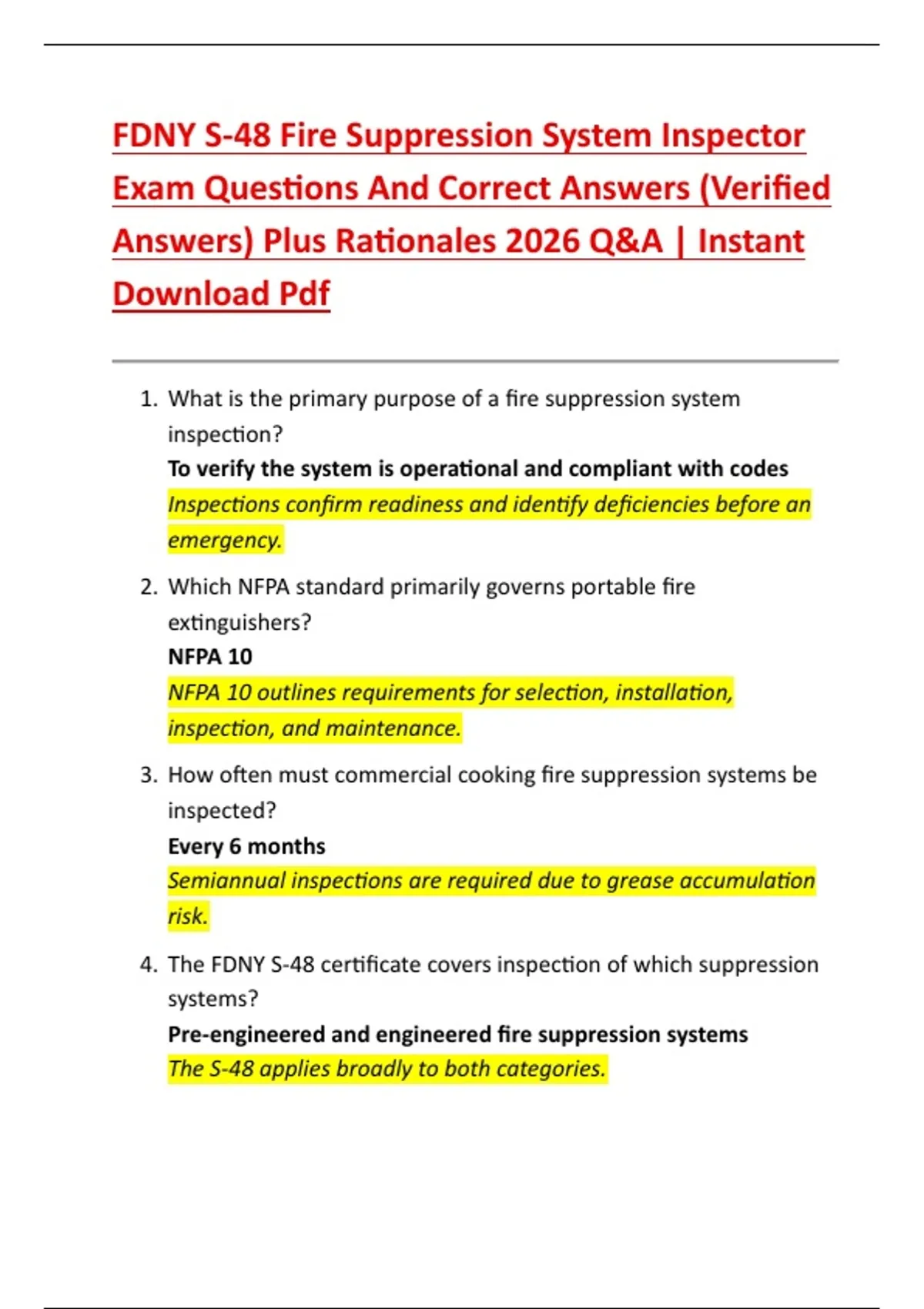 FDNY S-48 Fire Suppression System Inspector Exam Questions And Correct Answers (Verified Answers) Plus Rationales 2026 Q&A | Instant Download Pdf

1. What is the primary purpose of a fire suppression system inspection?
To verify the system is operational and compliant with codes
Inspections confirm readiness and identify deficiencies before an emergency.

2. Which NFPA standard primarily governs portable fire extinguishers?
NFPA 10
NFPA 10 outlines requirements for selection, installation, inspection, and maintenance.

3. How often must commercial cooking fire suppression systems be inspected?
Every 6 months
Semiannual inspections are required due to grease accumulation risk.

4. The FDNY S-48 certificate covers inspection of which suppression systems?
Pre-engineered and engineered fire suppression systems
The S-48 applies broadly to both categories.